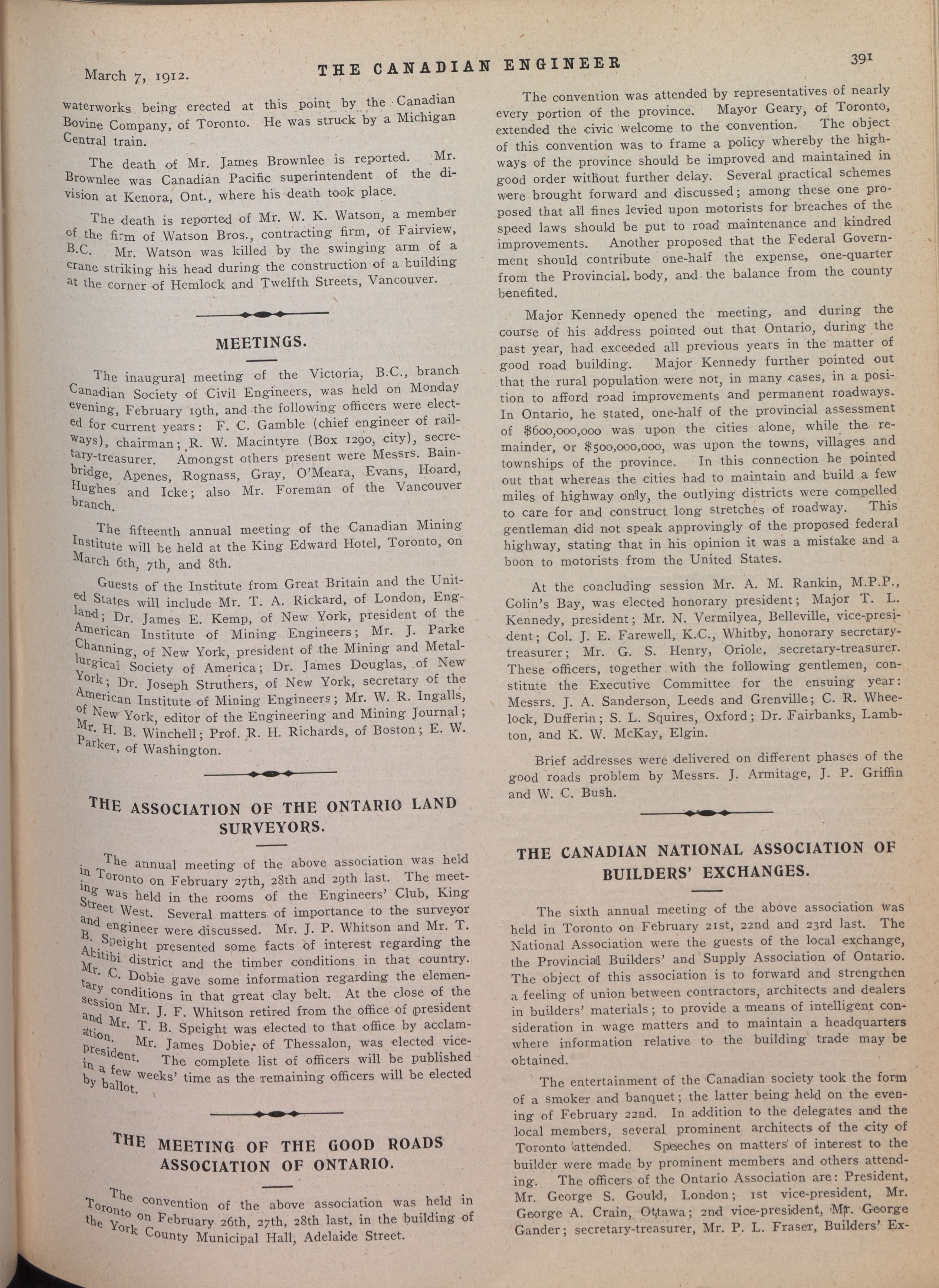 March 7, 1912. THE CANADIAN ENGINEER 391

waterworks being erected at this point by the Canadian Bovine Company, of Toronto. He was struck by a Michigan Central train.

The death of Mr. James Brownlee is reported. Mr. Brownlee was Canadian Pacific superintendent of the division at Kenora, Ont., where his death took place.

The death is reported of Mr. W. K. Watson, a member of the firm of Watson Bros., contracting firm, of Fairview, B.C. Mr. Watson was killed by the swinging arm of a crane striking his head during the construction of a building at the corner of Hemlock and Twelfth Streets, Vancouver.

MEETINGS.

The inaugural meeting of the Victoria, B.C., branch Canadian Society of Civil Engineers, was held on Monday evening, February 19th, and the following officers were elected for current years: F. C. Gamble (chief engineer of railways), chairman; R. W. Macintyre (Box 1290, city), secretary-treasurer. Amongst others present were Messrs. Bainbridge, Apenes, Rognass, Gray, O'Meara, Evans, Hoard, Hughes and Icke; also Mr. Foreman of the Vancouver branch.

The fifteenth annual meeting of the Canadian Mining Institute will be held at the King Edward Hotel, Toronto, on March 6th, 7th, and 8th.

Guests of the Institute from Great Britain and the United States will include Mr. T. A. Rickard, of London, England; Dr. James E. Kemp, of New York, president of the American Institute of Mining Engineers; Mr. J. Parke Channing, of New York, president of the Mining and Metallurgical Society of America; Dr. James Douglas, of New York; Dr. Joseph Struthers, of New York, secretary of the American Institute of Mining Engineers; Mr. W. R. Ingalls, of New York, editor of the Engineering and Mining Journal; Mr. H. B. Winchell; Prof. R. H. Richards, of Boston; E. W. Parker, of Washington.

THE ASSOCIATION OF THE ONTARIO LAND SURVEYORS.

The annual meeting of the above association was held in Toronto on February 27th, 28th and 29th last. The meeting was held in the rooms of the Engineers' Club, King Street West. Several matters of importance to the surveyor and engineer were discussed. Mr. J. P. Whitson and Mr. T. B. Speight presented some facts of interest regarding the Abitibi district and the timber conditions in that country. Mr. C. Dobie gave some information regarding the elementary conditions in that great clay belt. At the close of the session Mr. J. F. Whitson retired from the office of president and Mr. T. B. Speight was elected to that office by acclamation. Mr. James Dobie, of Thessalon, was elected vice-president. The complete list of officers will be published in a few weeks' time as the remaining officers will be elected by ballot.

THE MEETING OF THE GOOD ROADS ASSOCIATION OF ONTARIO.

The convention of the above association was held in Toronto on February 26th, 27th, 28th last, in the building of the York County Municipal Hall, Adelaide Street.

The convention was attended by representatives of nearly every portion of the province. Mayor Geary, of Toronto, extended the civic welcome to the convention. The object of this convention was to frame a policy whereby the highways of the province should be improved and maintained in good order without further delay. Several practical schemes were brought forward and discussed; among these one proposed that all fines levied upon motorists for breaches of the speed laws should be put to road maintenance and kindred improvements. Another proposed that the Federal Government should contribute one-half the expense, one-quarter from the Provincial. body, and the balance from the county benefited.

Major Kennedy opened the meeting, and during the course of his address pointed out that Ontario, during the past year, had exceeded all previous years in the matter of good road building. Major Kennedy further pointed out that the rural population were not, in many cases, in a position to afford road improvements and permanent roadways. In Ontario, he stated, one-half of the provincial assessment of $600,000,000 was upon the cities alone, while the remainder, or $500,000,000, was upon the towns, villages and townships of the province. In this connection he pointed out that whereas the cities had to maintain and build a few miles of highway only, the outlying districts were compelled to care for and construct long stretches of roadway. This gentleman did not speak approvingly of the proposed federal highway, stating that in his opinion it was a mistake and a boon to motorists from the United States.

At the concluding session Mr. A. M. Rankin, M.P.P., Colin's Bay, was elected honorary president; Major T. L. Kennedy, president; Mr. N. Vermilyea, Belleville, vice-president; Col. J. E. Farewell, K.C., Whitby, honorary secretary-treasurer; Mr. G. S. Henry, Oriole, secretary-treasurer. These officers, together with the following gentlemen, constitute the Executive Committee for the ensuing year: Messrs. J. A. Sanderson, Leeds and Grenville; C. R. Wheelock, Dufferin; S. L. Squires, Oxford; Dr. Fairbanks, Lambton, and K. W. McKay, Elgin.

Brief addresses were delivered on different phases of the good roads problem by Messrs. J. Armitage, J. P. Griffin and W. C. Bush.

THE CANADIAN NATIONAL ASSOCIATION OF BUILDERS' EXCHANGES.

The sixth annual meeting of the above association was held in Toronto on February 21st, 22nd and 23rd last. The National Association were the guests of the local exchange, the Provincial Builders' and Supply Association of Ontario. The object of this association is to forward and strengthen a feeling of union between contractors, architects and dealers in builders' materials; to provide a means of intelligent consideration in wage matters and to maintain a headquarters where information relative to the building trade may be obtained.

The entertainment of the Canadian society took the form of a smoker and banquet; the latter being held on the evening of February 22nd. In addition to the delegates and the local members, several prominent architects of the city of Toronto attended. Speeches on matters of interest to the builder were made by prominent members and others attending. The officers of the Ontario Association are: President, Mr. George S. Gould, London; 1st vice-president, Mr. George A. Crain, Ottawa; 2nd vice-president, Mr. George Gander; secretary-treasurer, Mr. P. L. Fraser, Builders' Ex-